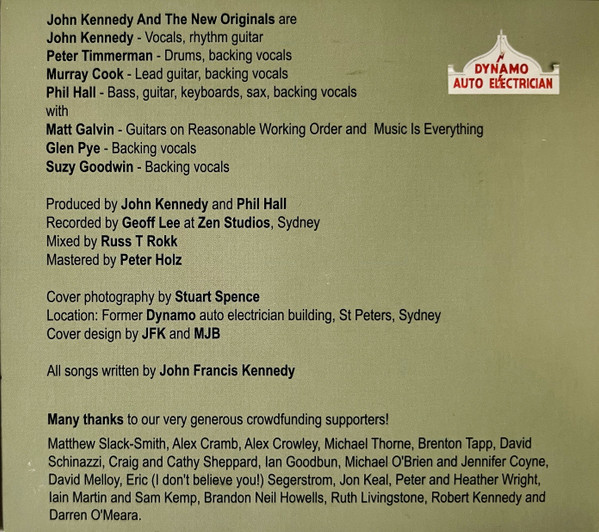 John Kennedy And The New Originals are
John Kennedy - Vocals, rhythm guitar
Peter Timmerman - Drums, backing vocals
Murray Cook - Lead guitar, backing vocals
Phil Hall - Bass, guitar, keyboards, sax, backing vocals
with
Matt Galvin - Guitars on Reasonable Working Order and Music Is Everything
Glen Pye - Backing vocals
Suzy Goodwin - Backing vocals

DYNAMO
AUTO ELECTRICIAN

Produced by John Kennedy and Phil Hall
Recorded by Geoff Lee at Zen Studios, Sydney
Mixed by Russ T Rokk
Mastered by Peter Holz

Cover photography by Stuart Spence
Location: Former Dynamo auto electrician building, St Peters, Sydney
Cover design by JFK and MJB

All songs written by John Francis Kennedy

Many thanks to our very generous crowdfunding supporters!

Matthew Slack-Smith, Alex Cramb, Alex Crowley, Michael Thorne, Brenton Tapp, David Schinazzi, Craig and Cathy Sheppard, Ian Goodbun, Michael O'Brien and Jennifer Coyne, David Melloy, Eric (I don't believe you!) Segerstrom, Jon Keal, Peter and Heather Wright, Iain Martin and Sam Kemp, Brandon Neil Howells, Ruth Livingstone, Robert Kennedy and Darren O'Meara.